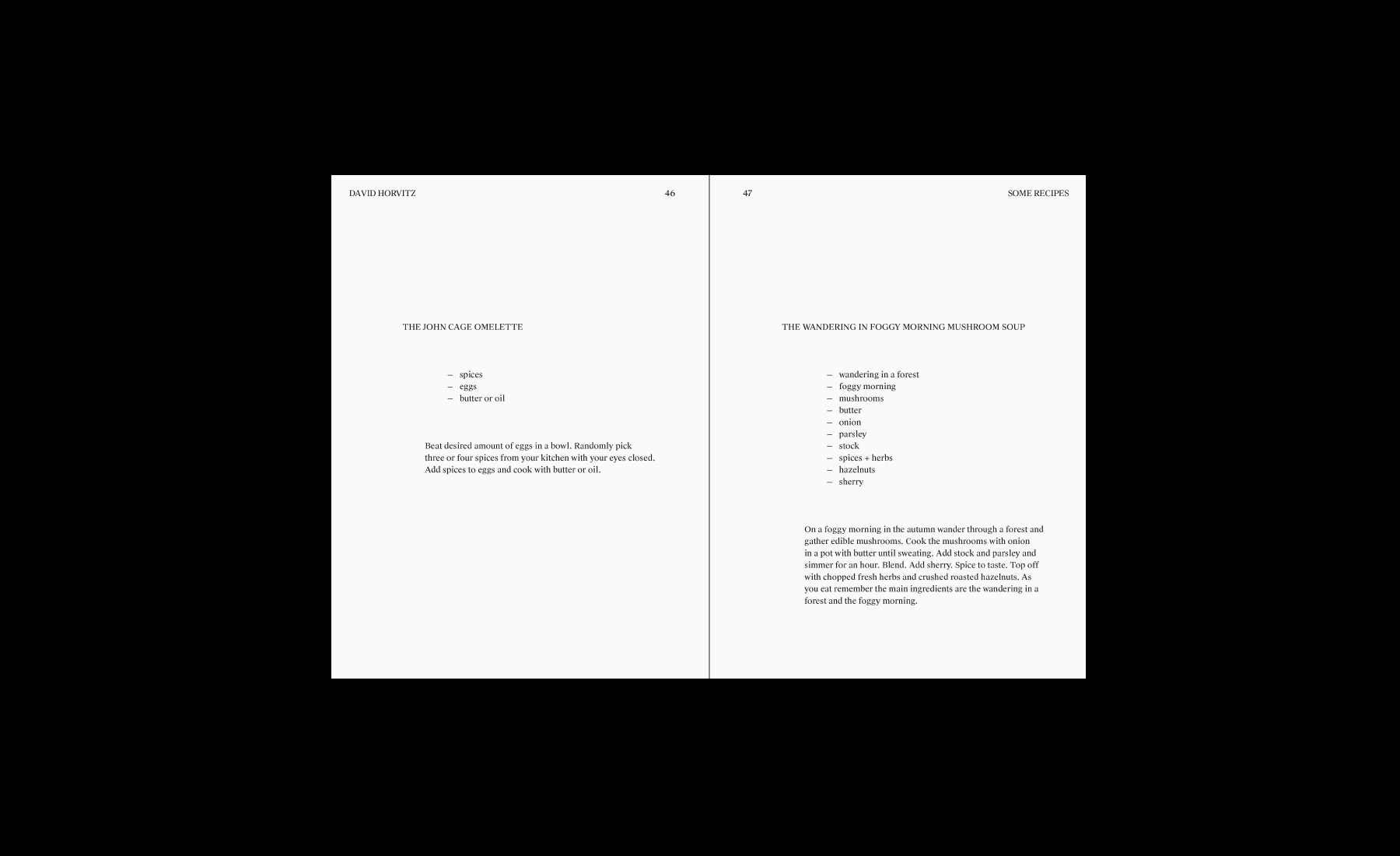 DAVID HORVITZ 46

THE JOHN CAGE OMELETTE

– spices
– eggs
– butter or oil

Beat desired amount of eggs in a bowl. Randomly pick three or four spices from your kitchen with your eyes closed. Add spices to eggs and cook with butter or oil.

47 SOME RECIPES

THE WANDERING IN FOGGY MORNING MUSHROOM SOUP

– wandering in a forest
– foggy morning
– mushrooms
– butter
– onion
– parsley
– stock
– spices + herbs
– hazelnuts
– sherry

On a foggy morning in the autumn wander through a forest and gather edible mushrooms. Cook the mushrooms with onion in a pot with butter until sweating. Add stock and parsley and simmer for an hour. Blend. Add sherry. Spice to taste. Top off with chopped fresh herbs and crushed roasted hazelnuts. As you eat remember the main ingredients are the wandering in a forest and the foggy morning.